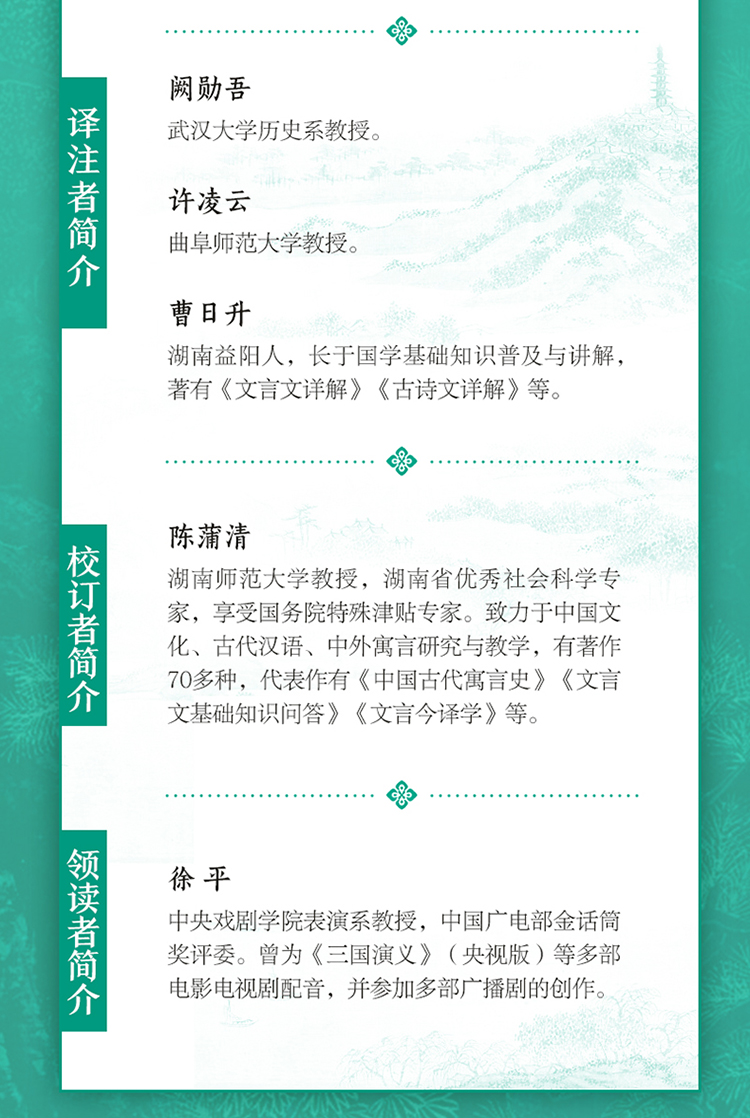 译注者简介

阙勋吾

武汉大学历史系教授。

许凌云

曲阜师范大学教授。

曹日升

湖南益阳人，长于国学基础知识普及与讲解，著有《文言文详解》《古诗文详解》等。

校订者简介

陈蒲清

湖南师范大学教授，湖南省优秀社会科学专家，享受国务院特殊津贴专家。致力于中国文化、古代汉语、中外寓言研究与教学，有著作70多种，代表作有《中国古代寓言史》《文言文基础知识问答》《文言今译学》等。

领读者简介

徐 平

中央戏剧学院表演系教授，中国广电部金话筒奖评委。曾为《三国演义》（央视版）等多部电影电视剧配音，并参加多部广播剧的创作。